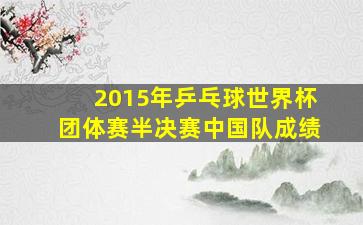 2015年乒乓球世界杯
团体赛半决赛中国队成绩